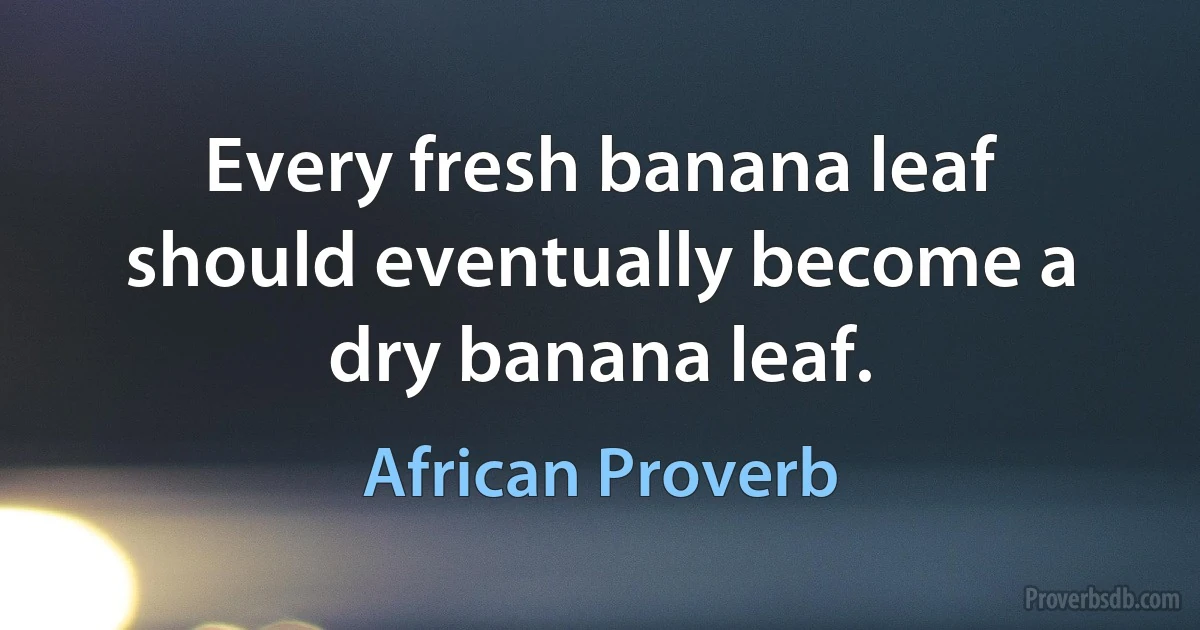 Every fresh banana leaf should eventually become a dry banana leaf.

African Proverb

Proverbsdb.com